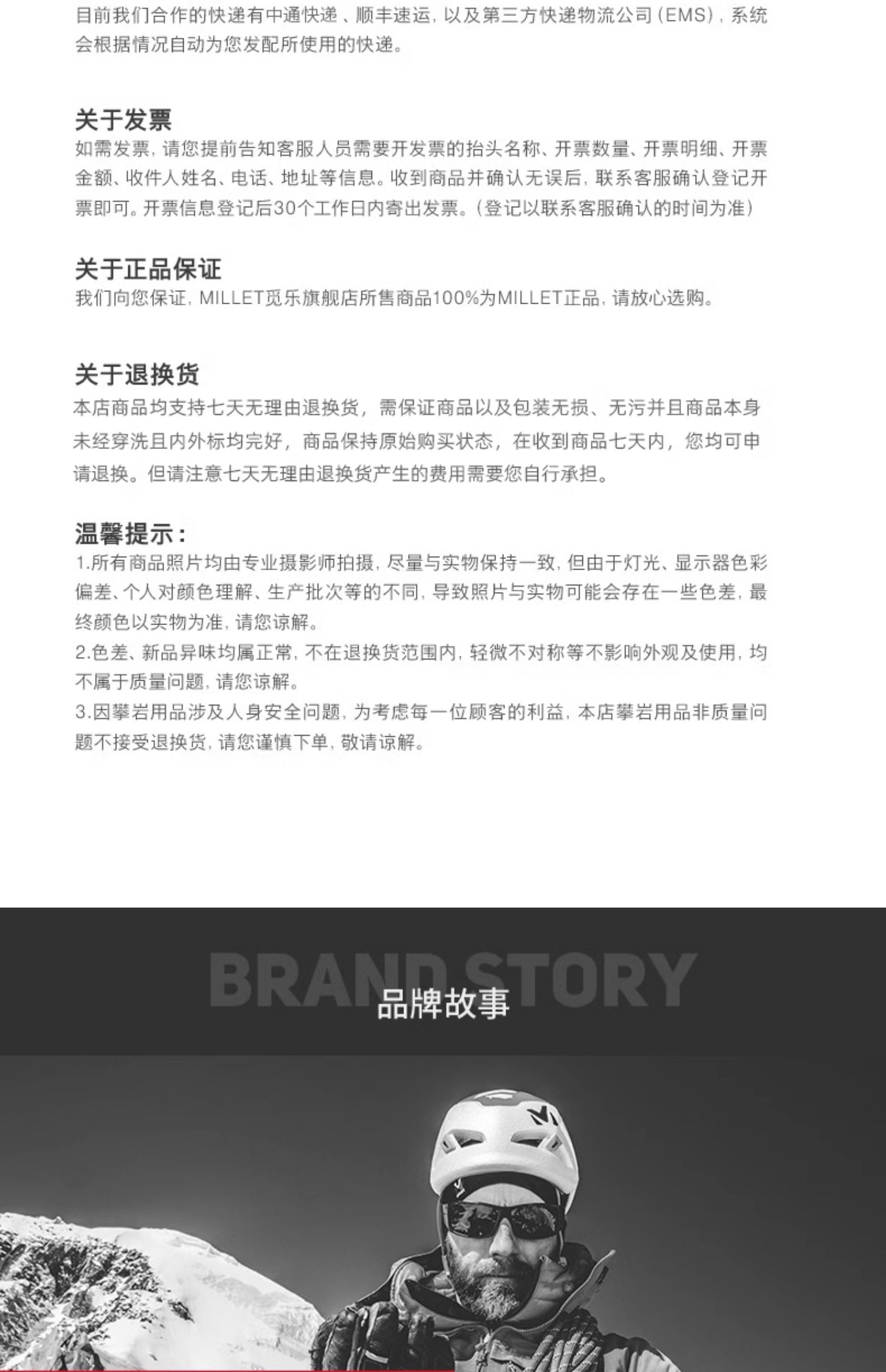 目前我们合作的快递有中通快递、顺丰速运，以及第三方快递物流公司(EMS)，系统会根据情况自动为您发配所使用的快递。

关于发票
如需发票，请您提前告知客服人员需要开发票的抬头名称、开票数量、开票明细、开票金额、收件人姓名、电话、地址等信息。收到商品并确认无误后，联系客服确认登记开票即可。开票信息登记后30个工作日内寄出发票。(登记以联系客服确认的时间为准)

关于正品保证
我们向您保证，MILLET觅乐旗舰店所售商品100%为MILLET正品，请放心选购。

关于退换货
本店商品均支持七天无理由退换货，需保证商品以及包装无损、无污并且商品本身未经穿洗且内外标均完好，商品保持原始购买状态，在收到商品七天内，您均可申请退换。但请注意七天无理由退换货产生的费用需要您自行承担。

温馨提示：
1.所有商品照片均由专业摄影师拍摄，尽量与实物保持一致，但由于灯光、显示器色彩偏差、个人对颜色理解、生产批次等的不同，导致照片与实物可能会存在一些色差，最终颜色以实物为准，请您谅解。
2.色差、新品异味均属正常，不在退换货范围内，轻微不对称等不影响外观及使用，均不属于质量问题，请您谅解。
3.因攀岩用品涉及人身安全问题，为考虑每一位顾客的利益，本店攀岩用品非质量问题不接受退换货，请您谨慎下单，敬请谅解。

BRAND STORY
品牌故事